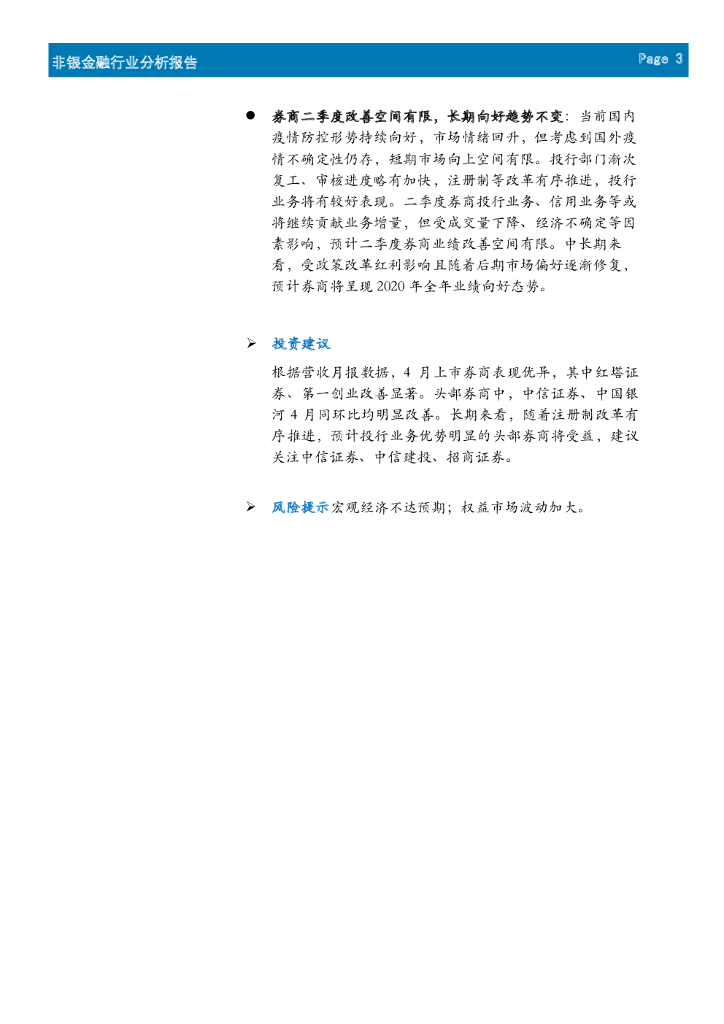 非银金融行业分析报告

Page 3

● 券商二季度改善空间有限，长期向好趋势不变：当前国内疫情防控形势持续向好，市场情绪回升，但考虑到国外疫情不确定性仍存，短期市场向上空间有限。投行部门渐次复工、审核进度略有加快，注册制等改革有序推进，投行业务将有较好表现。二季度券商投行业务、信用业务等或将继续贡献业务增量，但受成交量下降、经济不确定等因素影响，预计二季度券商业绩改善空间有限。中长期来看，受政策改革红利影响且随着后期市场偏好逐渐修复，预计券商将呈现 2020 年全年业绩向好态势。

➢ 投资建议

根据营收月报数据，4 月上市券商表现优异，其中红塔证券、第一创业改善显著。头部券商中，中信证券、中国银河 4 月同环比均明显改善。长期来看，随着注册制改革有序推进，预计投行业务优势明显的头部券商将受益，建议关注中信证券、中信建投、招商证券。

➢ 风险提示宏观经济不达预期；权益市场波动加大。